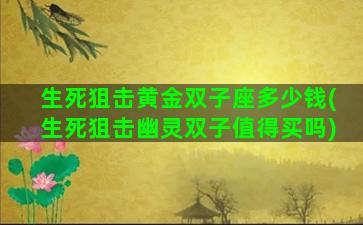 生死狙击黄金双子座多少钱(生死狙击幽灵双子值得买吗)